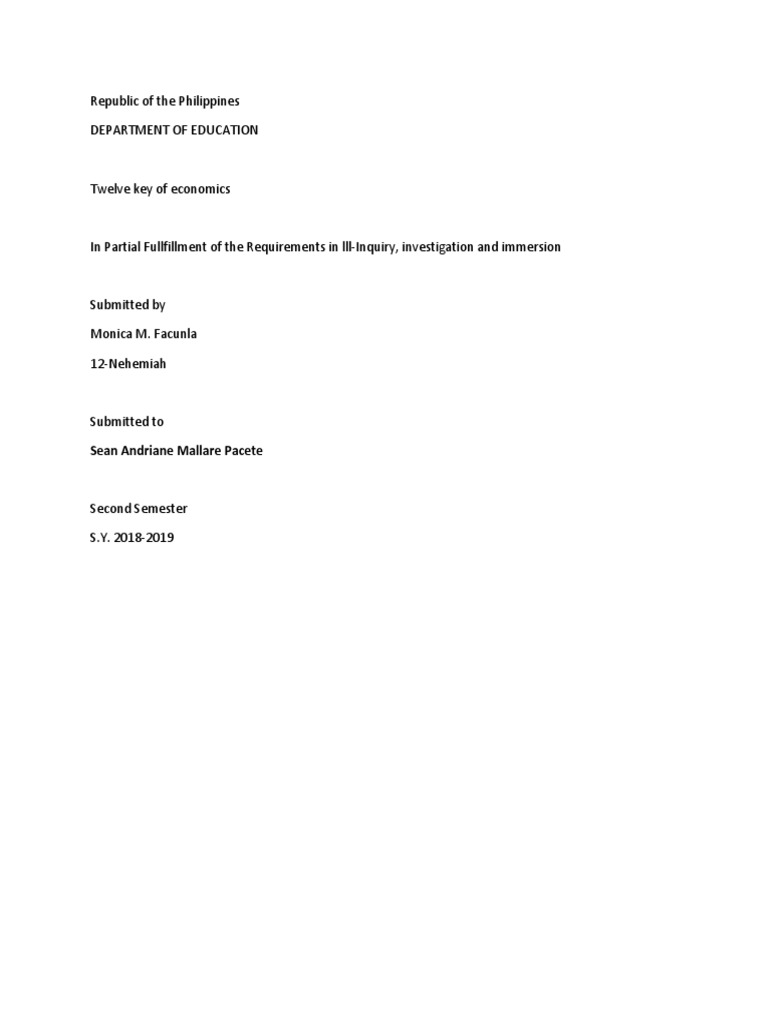 Republic of the Philippines

DEPARTMENT OF EDUCATION

Twelve key of economics

In Partial Fullfillment of the Requirements in III-Inquiry, investigation and immersion

Submitted by

Monica M. Facunla

12-Nehemiah

Submitted to

Sean Andriane Mallare Pacete

Second Semester

S.Y. 2018-2019